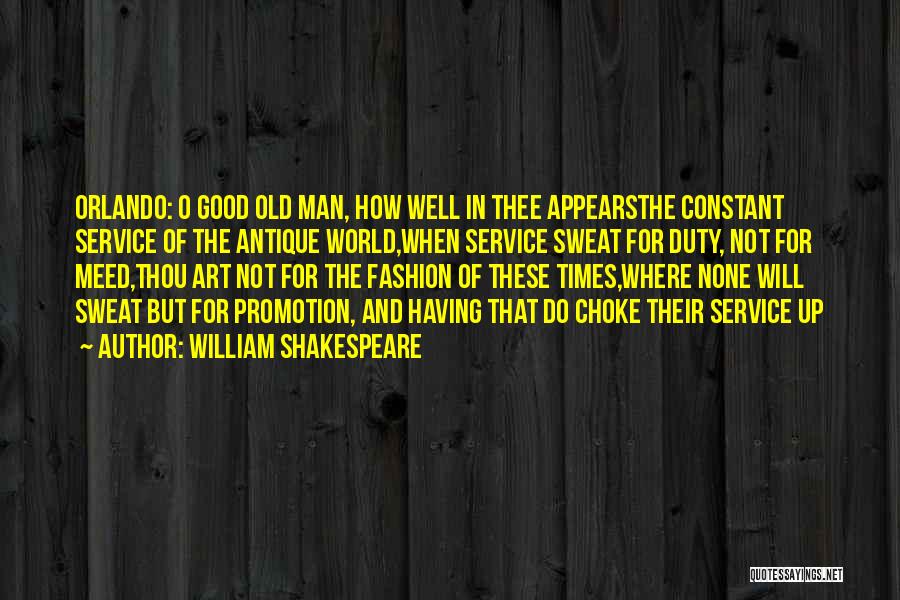 ORLANDO: O GOOD OLD MAN, HOW WELL IN THEE APPEARSTHE CONSTANT SERVICE OF THE ANTIQUE WORLD,WHEN SERVICE SWEAT FOR DUTY, NOT FOR MEED,THOU ART NOT FOR THE FASHION OF THESE TIMES,WHERE NONE WILL SWEAT BUT FOR PROMOTION, AND HAVING THAT DO CHOKE THEIR SERVICE UP

~ AUTHOR: WILLIAM SHAKESPEARE

QUOTESSAYINGS.NET